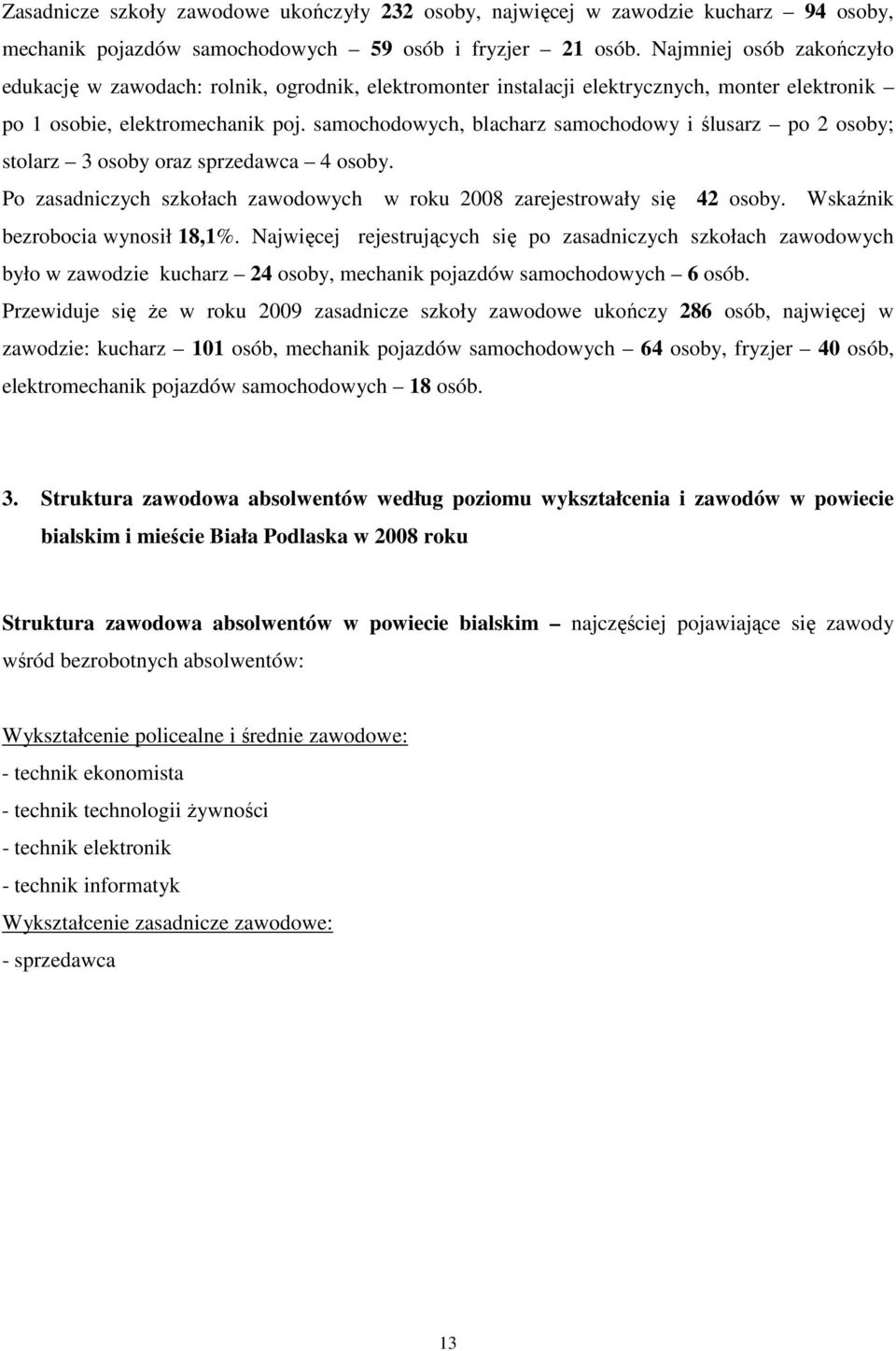 Zasadnicze szkoły zawodowe ukończyły 232 osoby, najwięcej w zawodzie kucharz – 94 osoby, mechanik pojazdów samochodowych – 59 osób i fryzjer – 21 osób. Najmniej osób zakończyło edukację w zawodach: rolnik, ogrodnik, elektromonter instalacji elektrycznych, monter elektronik – po 1 osobie, elektromechanik poj. samochodowych, blacharz samochodowy i ślusarz – po 2 osoby; stolarz – 3 osoby oraz sprzedawca – 4 osoby.

Po zasadniczych szkołach zawodowych w roku 2008 zarejestrowały się 42 osoby. Wskaźnik bezrobocia wynosił 18,1%. Najwięcej rejestrujących się po zasadniczych szkołach zawodowych było w zawodzie kucharz – 24 osoby, mechanik pojazdów samochodowych – 6 osób.

Przewiduje się że w roku 2009 zasadnicze szkoły zawodowe ukończy 286 osób, najwięcej w zawodzie: kucharz – 101 osób, mechanik pojazdów samochodowych – 64 osoby, fryzjer – 40 osób, elektromechanik pojazdów samochodowych – 18 osób.

3. Struktura zawodowa absolwentów według poziomu wykształcenia i zawodów w powiecie bialskim i mieście Biała Podlaska w 2008 roku

Struktura zawodowa absolwentów w powiecie bialskim – najczęściej pojawiające się zawody wśród bezrobotnych absolwentów:

Wykształcenie policealne i średnie zawodowe:
- technik ekonomista
- technik technologii żywności
- technik elektronik
- technik informatyk
Wykształcenie zasadnicze zawodowe:
- sprzedawca

13